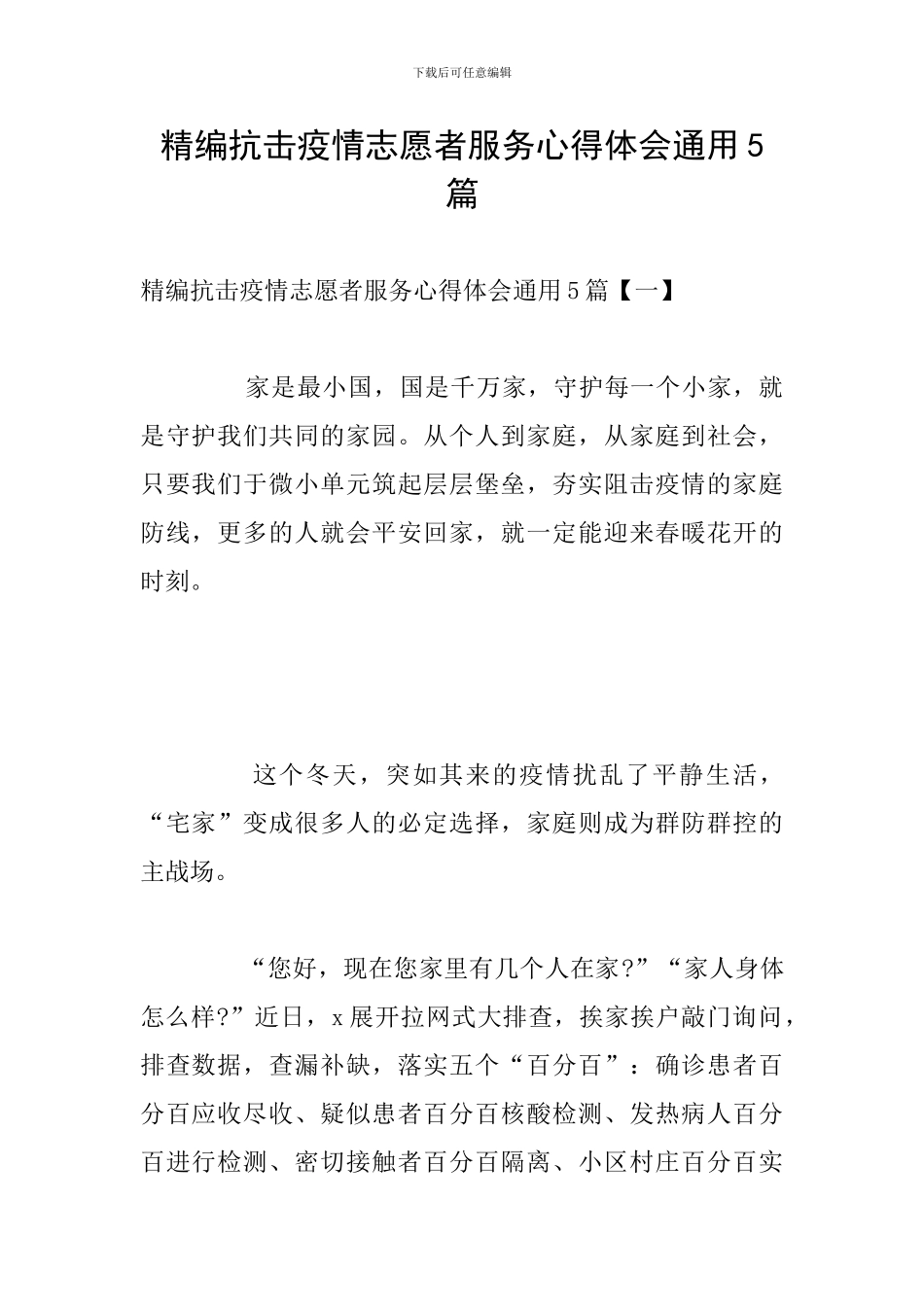 下载后可任意编辑

精编抗击疫情志愿者服务心得体会通用5篇

精编抗击疫情志愿者服务心得体会通用5篇【一】

家是最小国，国是千万家，守护每一个小家，就是守护我们共同的家园。从个人到家庭，从家庭到社会，只要我们于微小单元筑起层层堡垒，夯实阻击疫情的家庭防线，更多的人就会平安回家，就一定能迎来春暖花开的时刻。

这个冬天，突如其来的疫情扰乱了平静生活，“宅家”变成很多人的必定选择，家庭则成为群防群控的主战场。

“您好，现在您家里有几个人在家?”“家人身体怎么样?”近日，x展开拉网式大排查，挨家挨户敲门询问，排查数据，查漏补缺，落实五个“百分百”：确诊患者百分百应收尽收、疑似患者百分百核酸检测、发热病人百分百进行检测、密切接触者百分百隔离、小区村庄百分百实